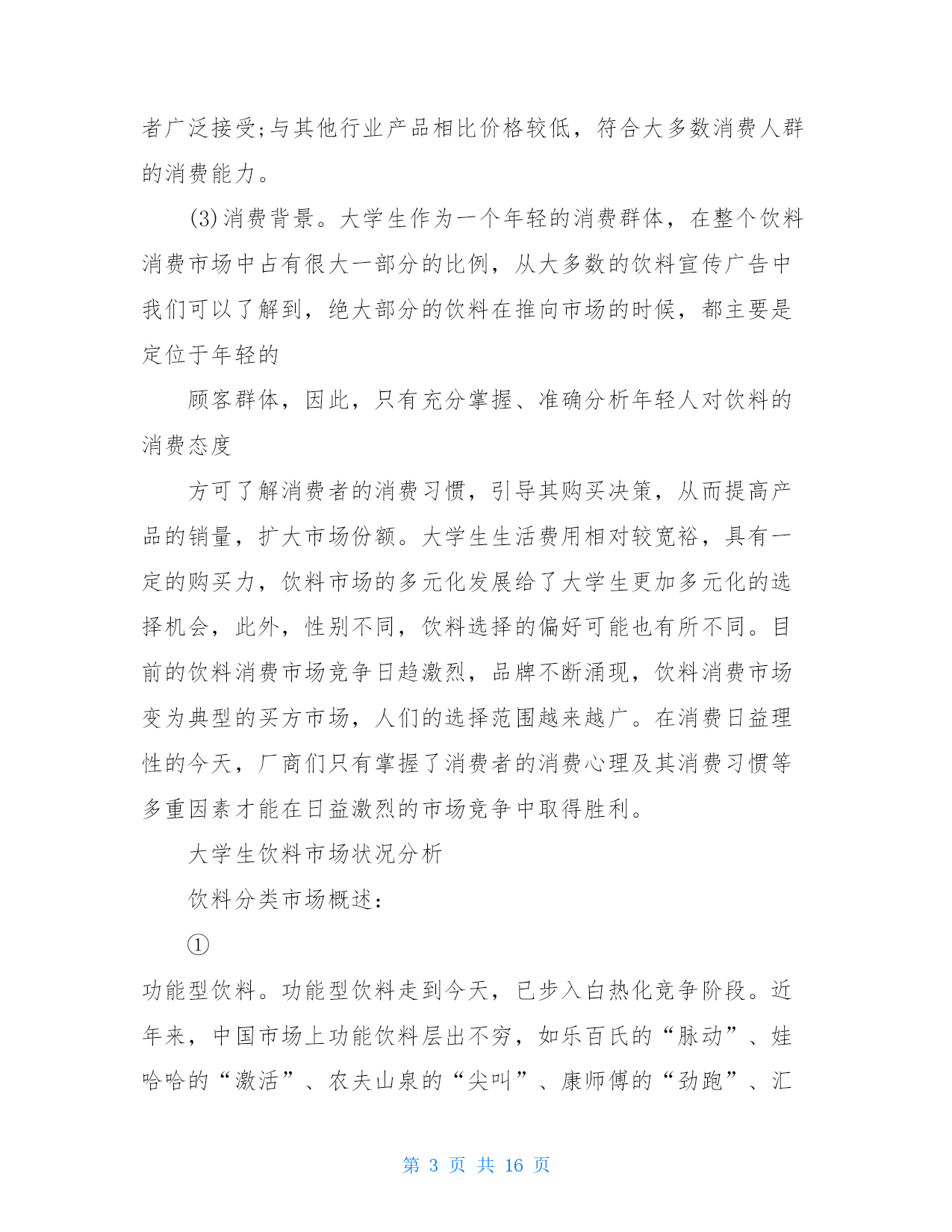 者广泛接受;与其他行业产品相比价格较低，符合大多数消费人群的消费能力。

(3)消费背景。大学生作为一个年轻的消费群体，在整个饮料消费市场中占有很大一部分的比例，从大多数的饮料宣传广告中我们可以了解到，绝大部分的饮料在推向市场的时候，都主要是定位于年轻的

顾客群体，因此，只有充分掌握、准确分析年轻人对饮料的消费态度

方可了解消费者的消费习惯，引导其购买决策，从而提高产品的销量，扩大市场份额。大学生生活费用相对较宽裕，具有一定的购买力，饮料市场的多元化发展给了大学生更加多元化的选择机会，此外，性别不同，饮料选择的偏好可能也有所不同。目前的饮料消费市场竞争日趋激烈，品牌不断涌现，饮料消费市场变为典型的买方市场，人们的选择范围越来越广。在消费日益理性的今天，厂商们只有掌握了消费者的消费心理及其消费习惯等多重因素才能在日益激烈的市场竞争中取得胜利。

大学生饮料市场状况分析

饮料分类市场概述:

①

功能型饮料。功能型饮料走到今天，已步入白热化竞争阶段。近年来，中国市场上功能饮料层出不穷，如乐百氏的“脉动”、娃哈哈的“激活”、农夫山泉的“尖叫”、康师傅的“劲跑”、汇

第 3 页 共 16 页